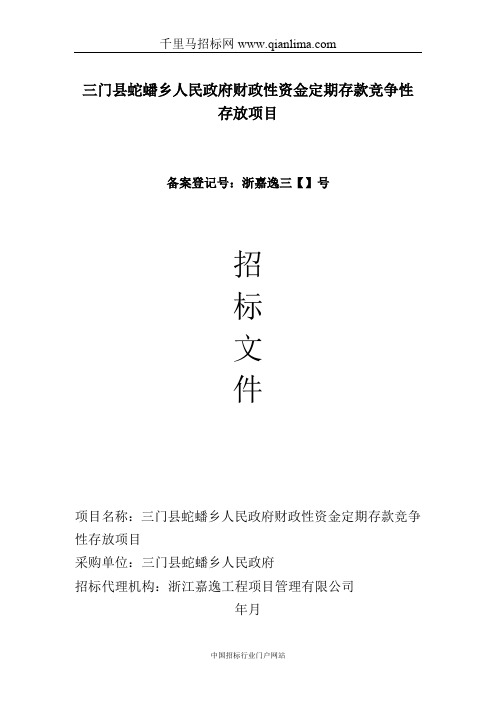 千里马招标网 www.qianlima.com

三门县蛇蟠乡人民政府财政性资金定期存款竞争性存放项目

备案登记号：浙嘉逸三【】号

招

标

文

件

项目名称：三门县蛇蟠乡人民政府财政性资金定期存款竞争性存放项目
采购单位：三门县蛇蟠乡人民政府
招标代理机构：浙江嘉逸工程项目管理有限公司
年月

中国招标行业门户网站